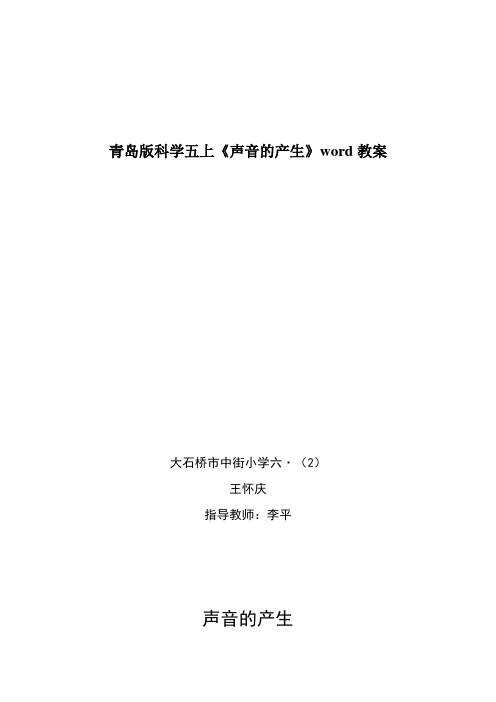 青岛版科学五上《声音的产生》word 教案

大石桥市中街小学六·（2）

王怀庆

指导教师：李平

声音的产生